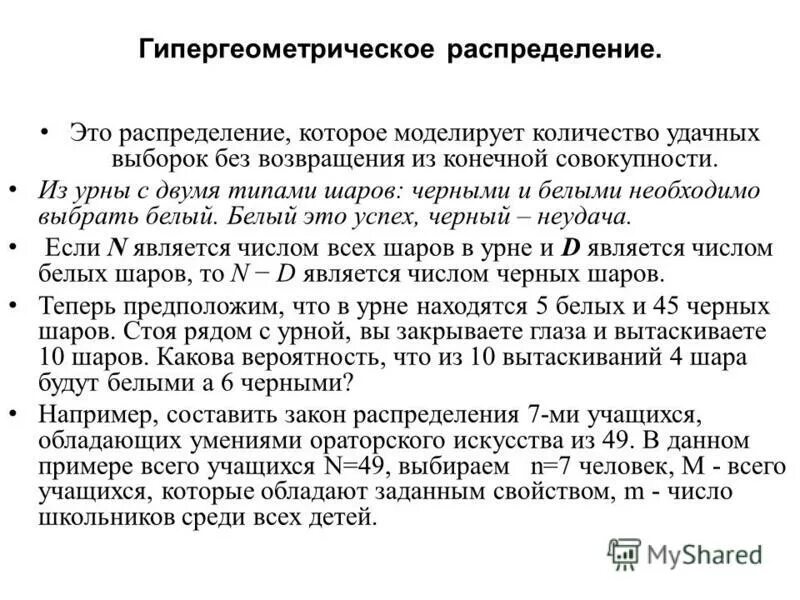 Гипергеометрическое распределение.

• Это распределение, которое моделирует количество удачных выборок без возвращения из конечной совокупности.

• Из урны с двумя типами шаров: черными и белыми необходимо выбрать белый. Белый это успех, черный – неудача.

• Если $N$ является числом всех шаров в урне и $D$ является числом белых шаров, то $N - D$ является числом черных шаров.

• Теперь предположим, что в урне находятся 5 белых и 45 черных шаров. Стоя рядом с урной, вы закрываете глаза и вытаскиваете 10 шаров. Какова вероятность, что из 10 вытаскиваний 4 шара будут белыми а 6 черными?

• Например, составить закон распределения 7-ми учащихся, обладающих умениями ораторского искусства из 49. В данном примере всего учащихся N=49, выбираем n=7 человек, M - всего учащихся, которые обладают заданным свойством, m - число школьников среди всех детей.

MyShared